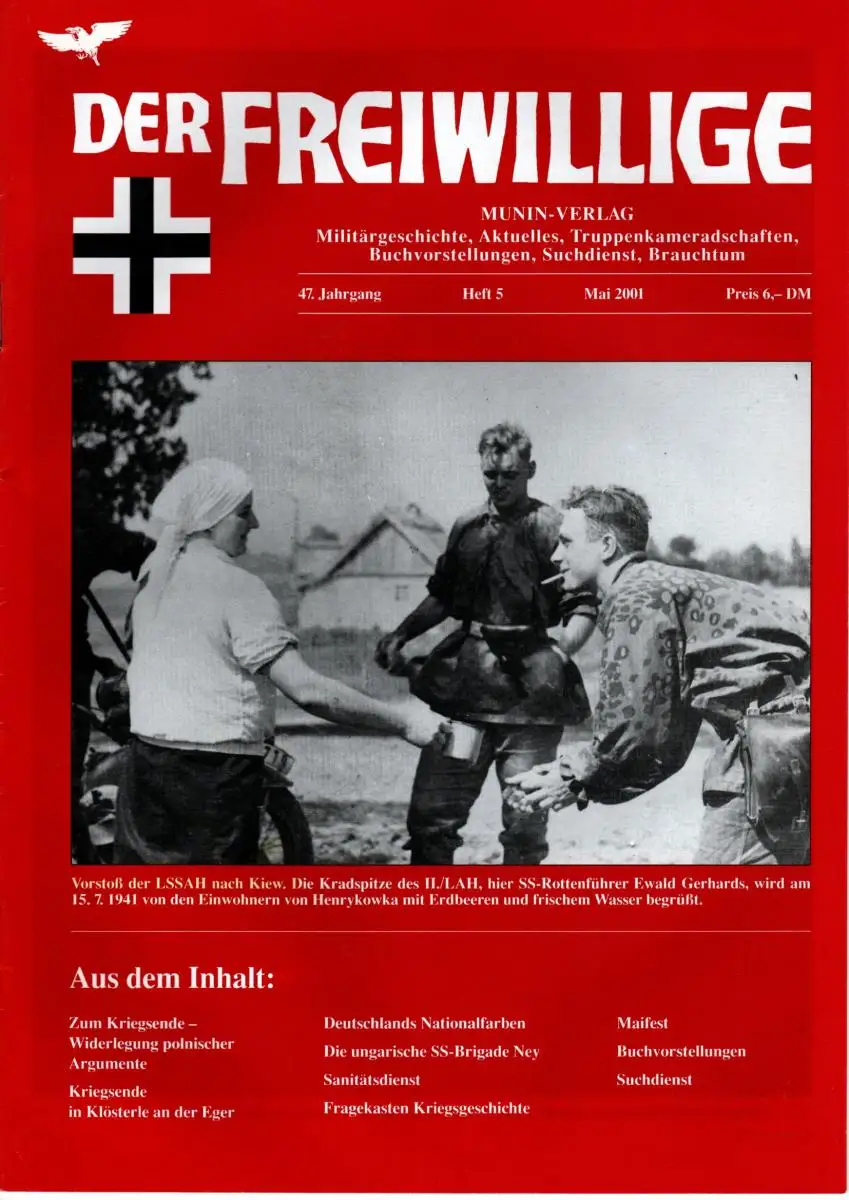 DER FREIWILLIGE

MUNIN-VERLAG
Militärgeschichte, Aktuelles, Truppenkameradschaften, Buchvorstellungen, Suchdienst, Brauchtum

47. Jahrgang Heft 5 Mai 2001 Preis 6,– DM

Vorstoß der LSSAH nach Kiew. Die Kradspitze des II./LAH, hier SS-Rottenführer Ewald Gerhards, wird am 15. 7. 1941 von den Einwohnern von Henrykowka mit Erdbeeren und frischem Wasser begrüßt.

Aus dem Inhalt:

Zum Kriegsende – Widerlegung polnischer Argumente

Kriegsende in Klösterle an der Eger

Deutschlands Nationalfarben

Die ungarische SS-Brigade Ney

Sanitätsdienst

Fragekasten Kriegsgeschichte

Maifest

Buchvorstellungen

Suchdienst